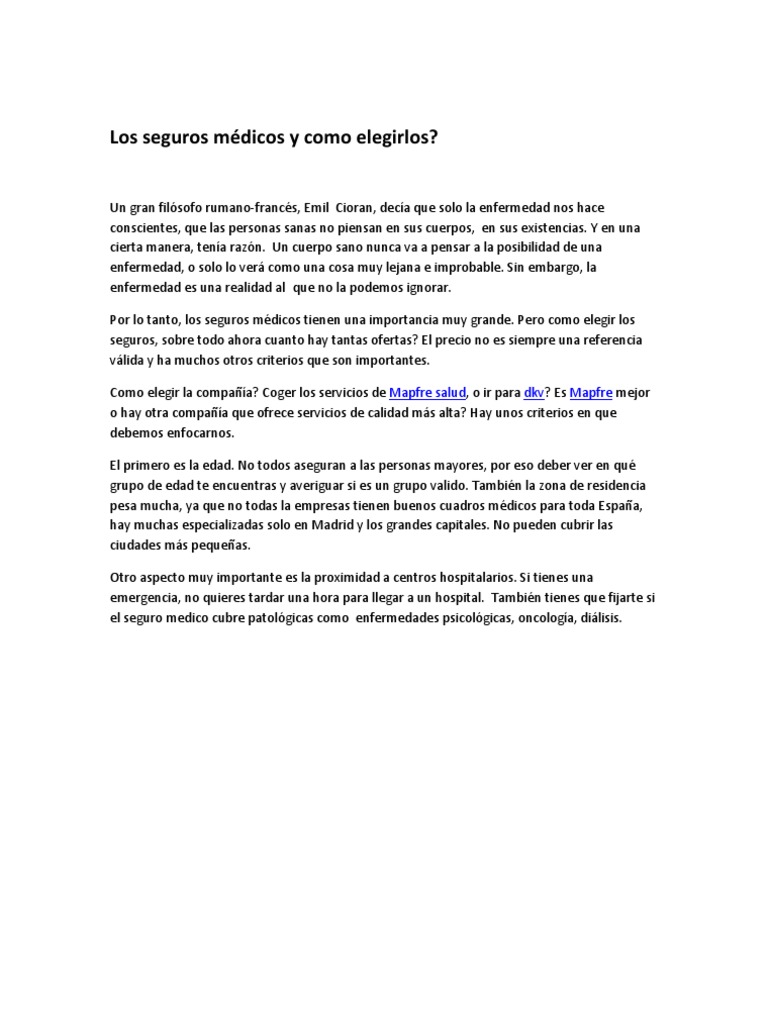 Los seguros médicos y como elegirlos?

Un gran filósofo rumano-francés, Emil Cioran, decía que solo la enfermedad nos hace conscientes, que las personas sanas no piensan en sus cuerpos, en sus existencias. Y en una cierta manera, tenía razón. Un cuerpo sano nunca va a pensar a la posibilidad de una enfermedad, o solo lo verá como una cosa muy lejana e improbable. Sin embargo, la enfermedad es una realidad al que no la podemos ignorar.

Por lo tanto, los seguros médicos tienen una importancia muy grande. Pero como elegir los seguros, sobre todo ahora cuanto hay tantas ofertas? El precio no es siempre una referencia válida y ha muchos otros criterios que son importantes.

Como elegir la compañía? Coger los servicios de Mapfre salud, o ir para dkv? Es Mapfre mejor o hay otra compañía que ofrece servicios de calidad más alta? Hay unos criterios en que debemos enfocarnos.

El primero es la edad. No todos aseguran a las personas mayores, por eso deber ver en qué grupo de edad te encuentras y averiguar si es un grupo valido. También la zona de residencia pesa mucha, ya que no todas la empresas tienen buenos cuadros médicos para toda España, hay muchas especializadas solo en Madrid y los grandes capitales. No pueden cubrir las ciudades más pequeñas.

Otro aspecto muy importante es la proximidad a centros hospitalarios. Si tienes una emergencia, no quieres tardar una hora para llegar a un hospital. También tienes que fijarte si el seguro medico cubre patológicas como enfermedades psicológicas, oncología, diálisis.